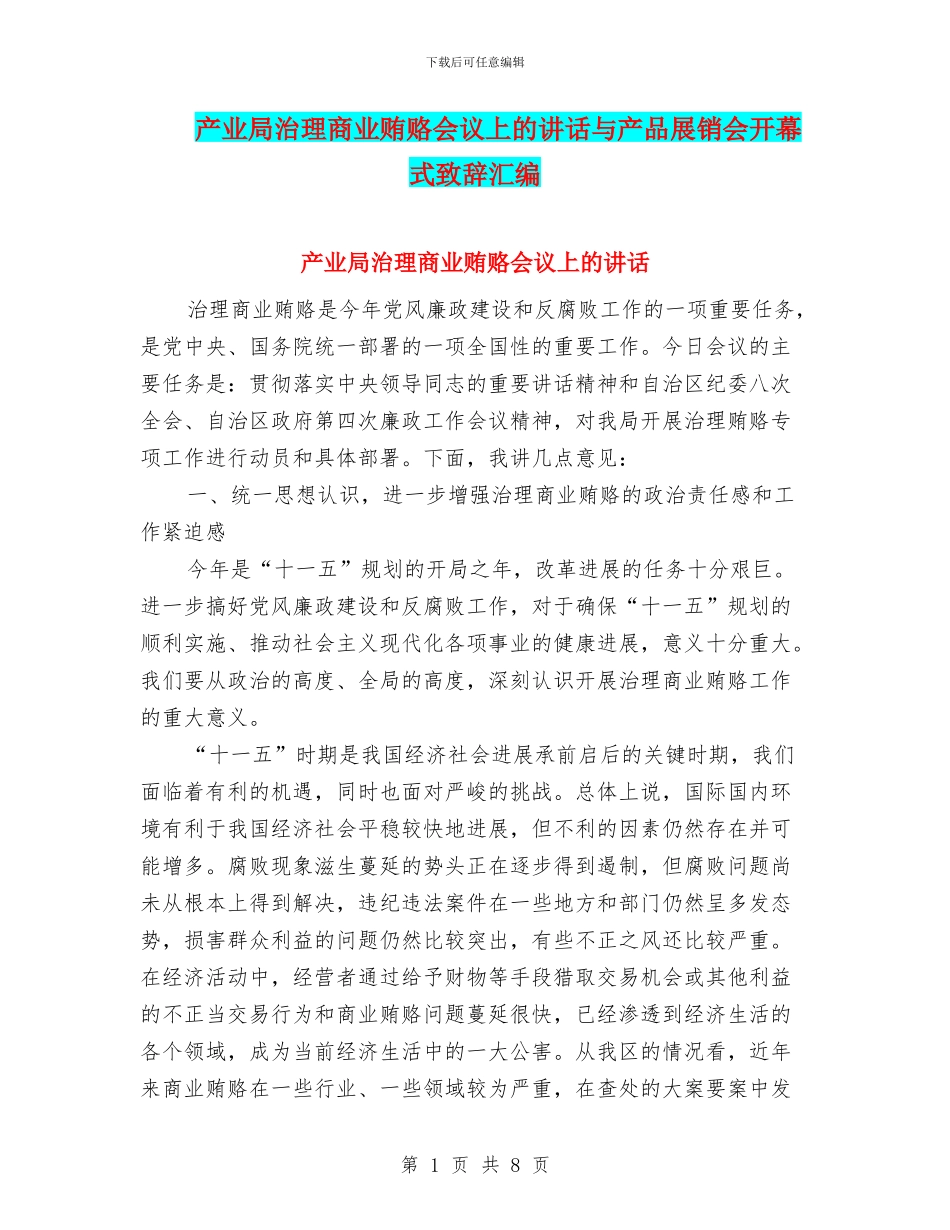 下载后可任意编辑

产业局治理商业贿赂会议上的讲话与产品展销会开幕式致辞汇编

产业局治理商业贿赂会议上的讲话

治理商业贿赂是今年党风廉政建设和反腐败工作的一项重要任务，是党中央、国务院统一部署的一项全国性的重要工作。今日会议的主要任务是：贯彻落实中央领导同志的重要讲话精神和自治区纪委八次全会、自治区政府第四次廉政工作会议精神，对我局开展治理贿赂专项工作进行动员和具体部署。下面，我讲几点意见：

一、统一思想认识，进一步增强治理商业贿赂的政治责任感和工作紧迫感

今年是“十一五”规划的开局之年，改革进展的任务十分艰巨。进一步搞好党风廉政建设和反腐败工作，对于确保“十一五”规划的顺利实施、推动社会主义现代化各项事业的健康进展，意义十分重大。我们要从政治的高度、全局的高度，深刻认识开展治理商业贿赂工作的重大意义。

“十一五”时期是我国经济社会进展承前启后的关键时期，我们面临着有利的机遇，同时也面对严峻的挑战。总体上说，国际国内环境有利于我国经济社会平稳较快地进展，但不利的因素仍然存在并可能增多。腐败现象滋生蔓延的势头正在逐步得到遏制，但腐败问题尚未从根本上得到解决，违纪违法案件在一些地方和部门仍然呈多发态势，损害群众利益的问题仍然比较突出，有些不正之风还比较严重。在经济活动中，经营者通过给予财物等手段猎取交易机会或其他利益的不正当交易行为和商业贿赂问题蔓延很快，已经渗透到经济生活的各个领域，成为当前经济生活中的一大公害。从我区的情况看，近年来商业贿赂在一些行业、一些领域较为严重，在查处的大案要案中发

第 1 页 共 8 页